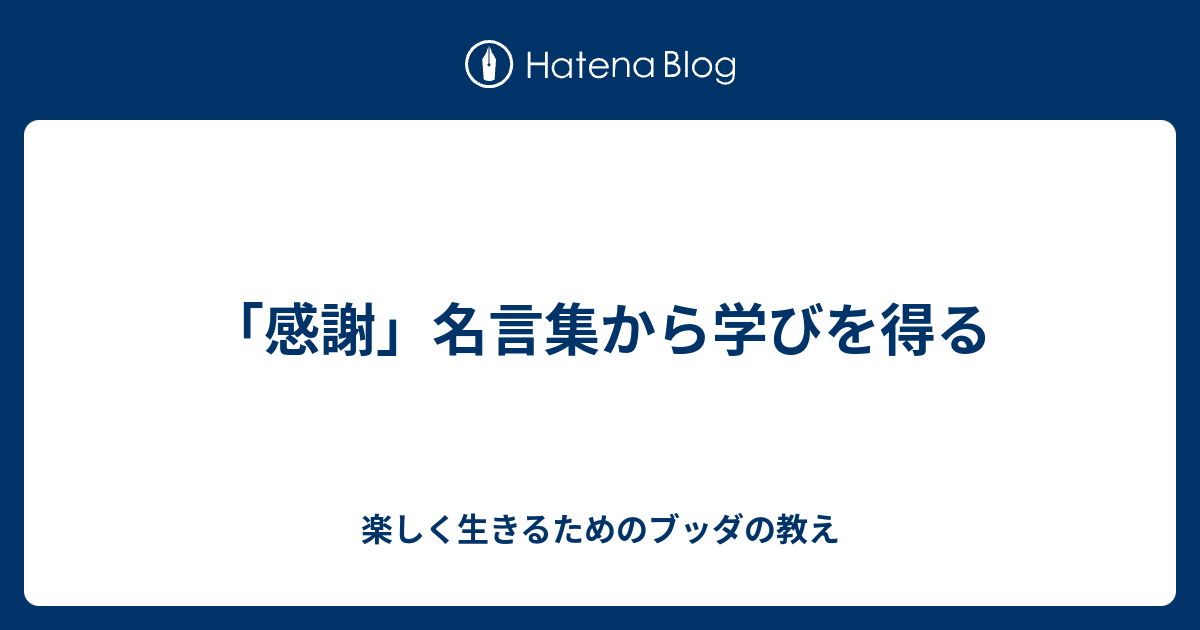 Hatena Blog

「感謝」名言集から学びを得る

楽しく生きるためのブッダの教え